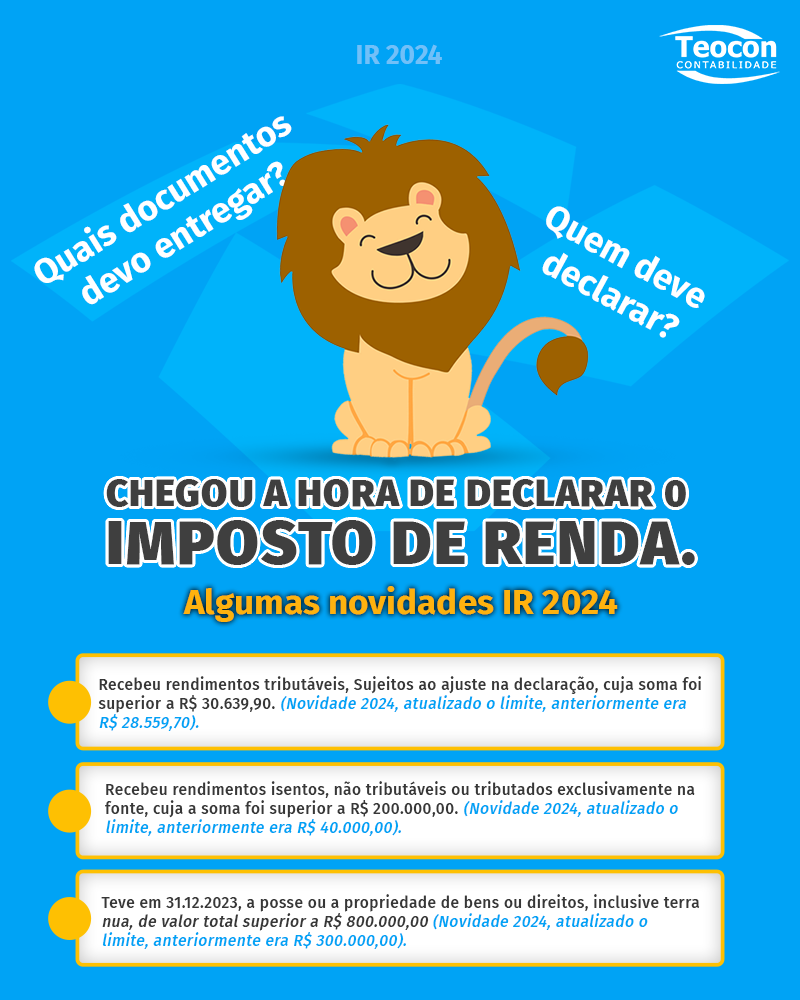 IR 2024

Teocon
CONTABILIDADE

Quais documentos devo entregar?

Quem deve declarar?

CHEGOU A HORA DE DECLARAR O IMPOSTO DE RENDA.

Algumas novidades IR 2024

Recebeu rendimentos tributáveis, Sujeitos ao ajuste na declaração, cuja soma foi superior a R$ 30.639,90. (Novidade 2024, atualizado o limite, anteriormente era R$ 28.559,70).

Recebeu rendimentos isentos, não tributáveis ou tributados exclusivamente na fonte, cuja a soma foi superior a R$ 200.000,00. (Novidade 2024, atualizado o limite, anteriormente era R$ 40.000,00).

Teve em 31.12.2023, a posse ou a propriedade de bens ou direitos, inclusive terra nua, de valor total superior a R$ 800.000,00 (Novidade 2024, atualizado o limite, anteriormente era R$ 300.000,00).